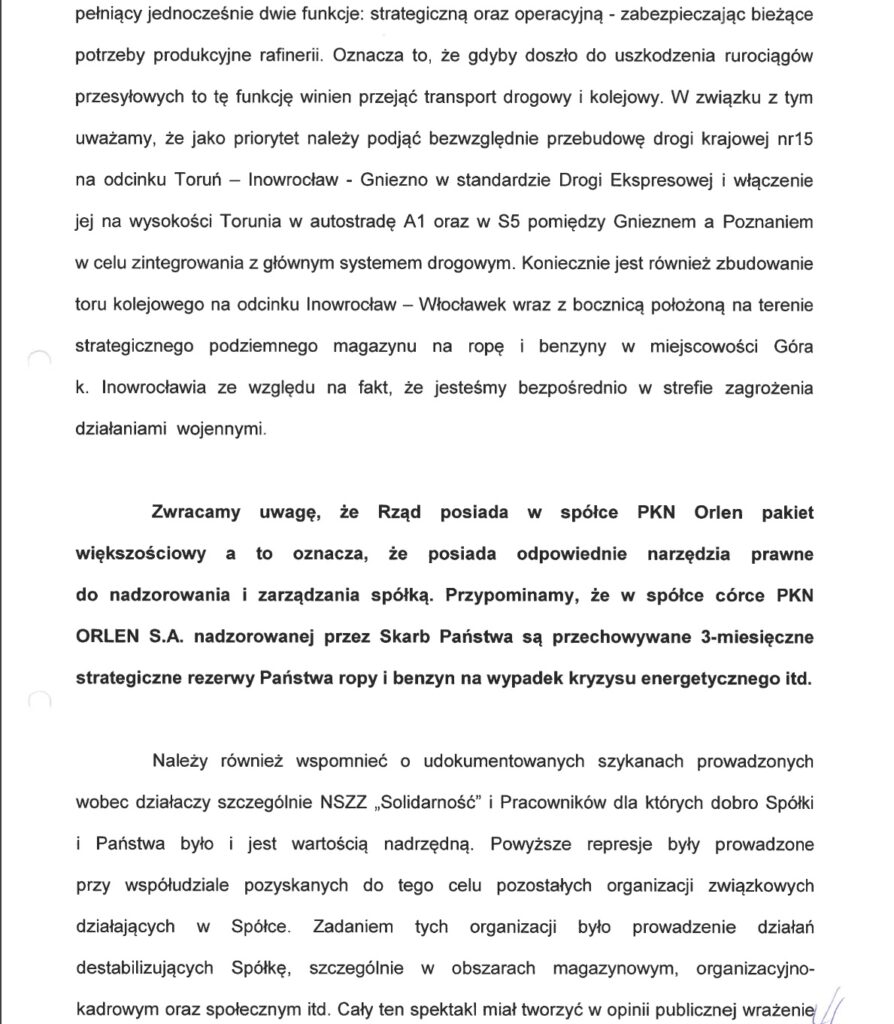 pełniący jednocześnie dwie funkcje: strategiczną oraz operacyjną - zabezpieczając bieżące potrzeby produkcyjne rafinerii. Oznacza to, że gdyby doszło do uszkodzenia rurociągów przesyłowych to tę funkcję winien przejąć transport drogowy i kolejowy. W związku z tym uważamy, że jako priorytet należy podjąć bezwzględnie przebudowę drogi krajowej nr15 na odcinku Toruń – Inowrocław - Gniezno w standardzie Drogi Ekspresowej i włączenie jej na wysokości Torunia w autostradę A1 oraz w S5 pomiędzy Gnieznem a Poznaniem w celu zintegrowania z głównym systemem drogowym. Koniecznie jest również zbudowanie toru kolejowego na odcinku Inowrocław – Włocławek wraz z bocznicą położoną na terenie strategicznego podziemnego magazynu na ropę i benzyny w miejscowości Góra k. Inowrocławia ze względu na fakt, że jesteśmy bezpośrednio w strefie zagrożenia działaniami wojennymi.

Zwracamy uwagę, że Rząd posiada w spółce PKN Orlen pakiet większościowy a to oznacza, że posiada odpowiednie narzędzia prawne do nadzorowania i zarządzania spółką. Przypominamy, że w spółce córce PKN ORLEN S.A. nadzorowanej przez Skarb Państwa są przechowywane 3-miesięczne strategiczne rezerwy Państwa ropy i benzyn na wypadek kryzysu energetycznego itd.

Należy również wspomnieć o udokumentowanych szykanach prowadzonych wobec działaczy szczególnie NSZZ „Solidarność" i Pracowników dla których dobro Spółki i Państwa było i jest wartością nadrzędną. Powyższe represje były prowadzone przy współudziale pozyskanych do tego celu pozostałych organizacji związkowych działających w Spółce. Zadaniem tych organizacji było prowadzenie działań destabilizujących Spółkę, szczególnie w obszarach magazynowym, organizacyjno-kadrowym oraz społecznym itd. Cały ten spektakl miał tworzyć w opinii publicznej wrażenie